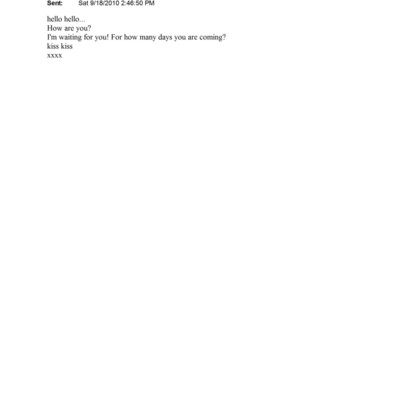 Sent: Sat 9/18/2010 2:46:50 PM

hello hello...
How are you?
I'm waiting for you! For how many days you are coming?
kiss kiss
xxxx